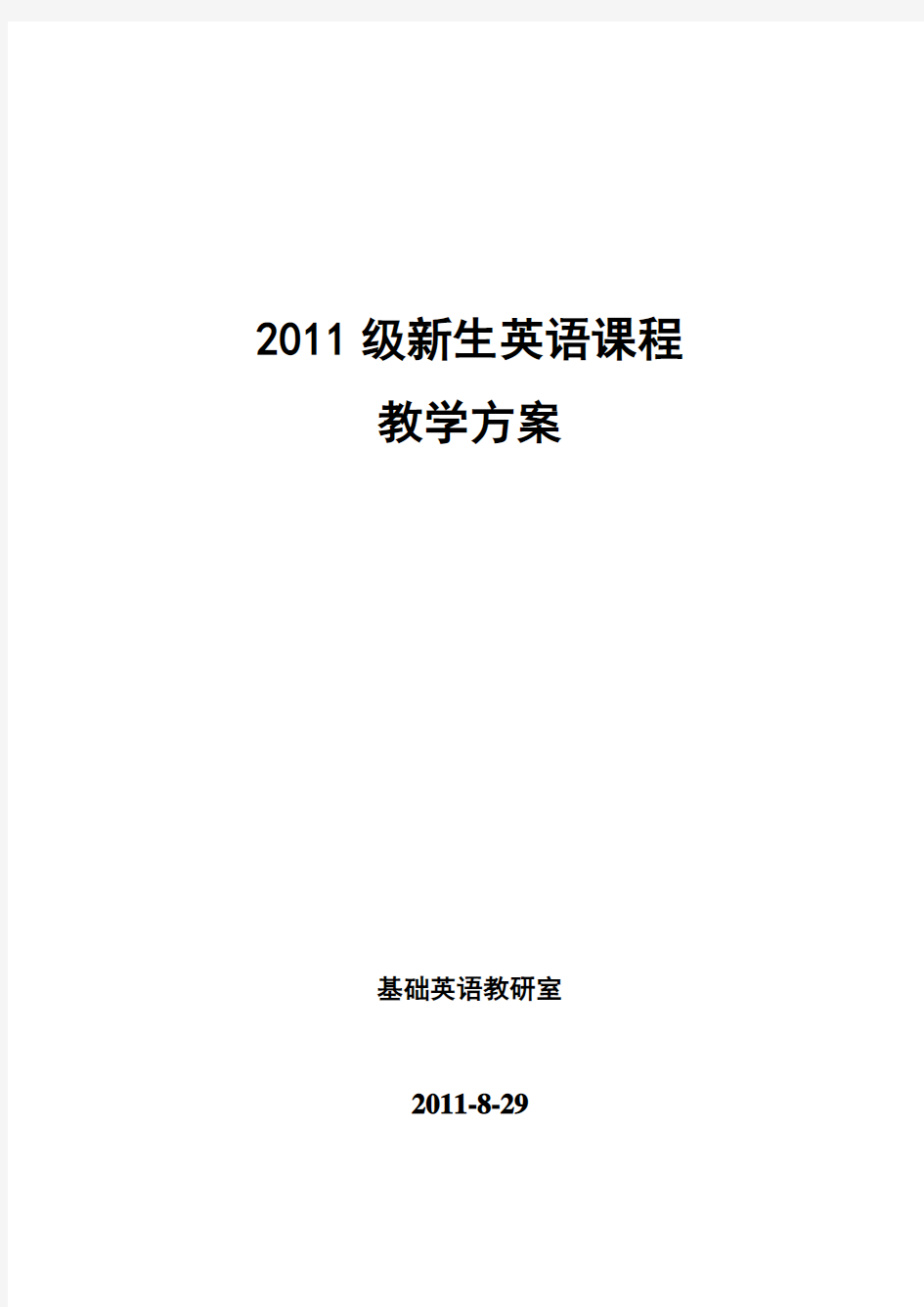 2011 级新生英语课程
教学方案

基础英语教研室

2011-8-29